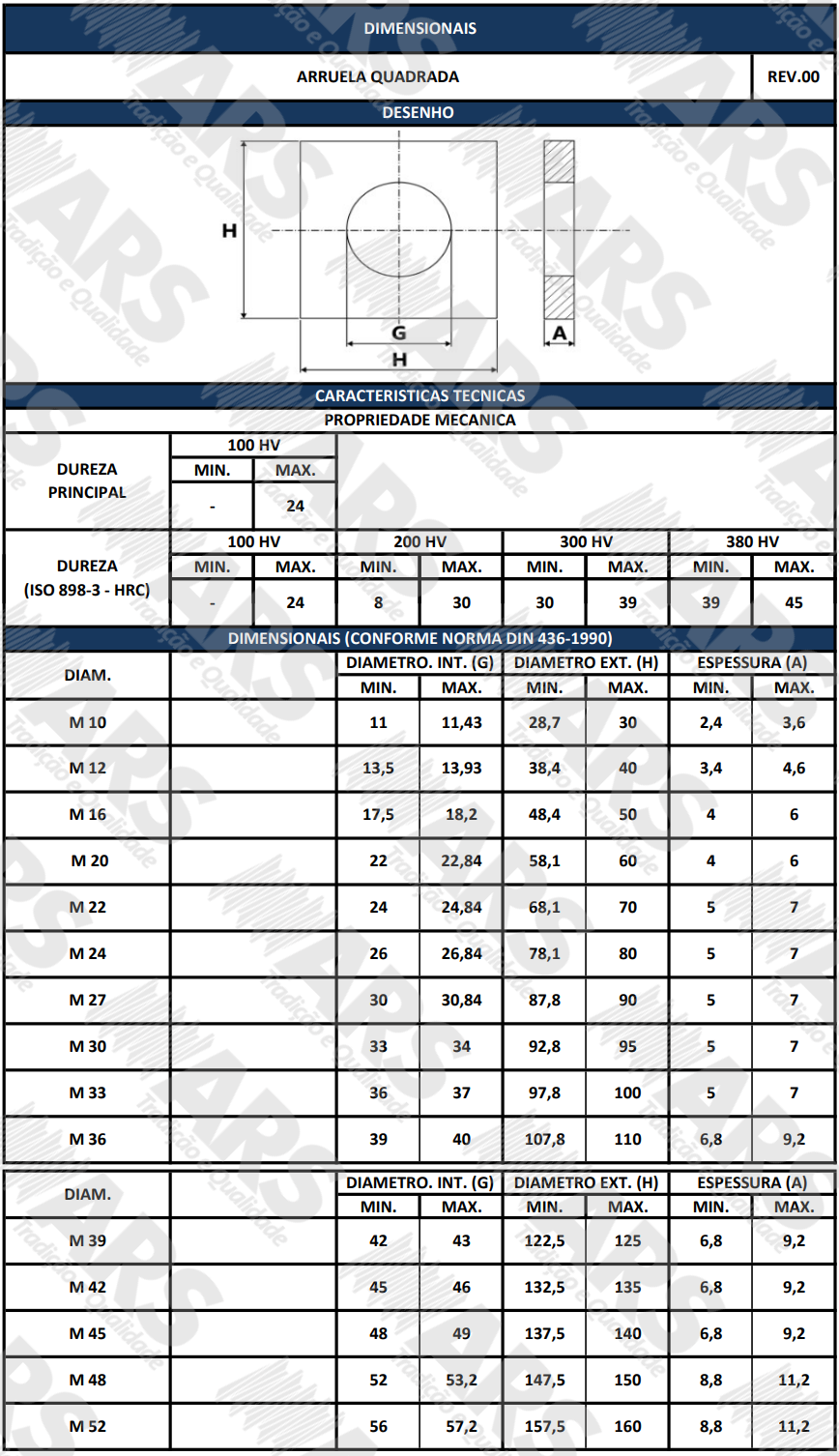 DIMENSIONAIS

ARRUELA QUADRADA

REV.00

DESENHO

H

G

H

A

CARACTERISTICAS TECNICAS

PROPRIEDADE MECANICA

| DUREZA PRINCIPAL | 100 HV | |
|---|---|---|
| | MIN. | MAX. |
| | - | 24 |

| DUREZA (ISO 898-3 - HRC) | 100 HV | | 200 HV | | 300 HV | | 380 HV | |
|---|---|---|---|---|---|---|---|---|
| | MIN. | MAX. | MIN. | MAX. | MIN. | MAX. | MIN. | MAX. |
| | - | 24 | 8 | 30 | 30 | 39 | 39 | 45 |

DIMENSIONAIS (CONFORME NORMA DIN 436-1990)

| DIAM. | | DIAMETRO. INT. (G) | | DIAMETRO EXT. (H) | | ESPESSURA (A) | |
|---|---|---|---|---|---|---|---|
| | | MIN. | MAX. | MIN. | MAX. | MIN. | MAX. |
| M 10 | | 11 | 11,43 | 28,7 | 30 | 2,4 | 3,6 |
| M 12 | | 13,5 | 13,93 | 38,4 | 40 | 3,4 | 4,6 |
| M 16 | | 17,5 | 18,2 | 48,4 | 50 | 4 | 6 |
| M 20 | | 22 | 22,84 | 58,1 | 60 | 4 | 6 |
| M 22 | | 24 | 24,84 | 68,1 | 70 | 5 | 7 |
| M 24 | | 26 | 26,84 | 78,1 | 80 | 5 | 7 |
| M 27 | | 30 | 30,84 | 87,8 | 90 | 5 | 7 |
| M 30 | | 33 | 34 | 92,8 | 95 | 5 | 7 |
| M 33 | | 36 | 37 | 97,8 | 100 | 5 | 7 |
| M 36 | | 39 | 40 | 107,8 | 110 | 6,8 | 9,2 |

| DIAM. | | DIAMETRO. INT. (G) | | DIAMETRO EXT. (H) | | ESPESSURA (A) | |
|---|---|---|---|---|---|---|---|
| | | MIN. | MAX. | MIN. | MAX. | MIN. | MAX. |
| M 39 | | 42 | 43 | 122,5 | 125 | 6,8 | 9,2 |
| M 42 | | 45 | 46 | 132,5 | 135 | 6,8 | 9,2 |
| M 45 | | 48 | 49 | 137,5 | 140 | 6,8 | 9,2 |
| M 48 | | 52 | 53,2 | 147,5 | 150 | 8,8 | 11,2 |
| M 52 | | 56 | 57,2 | 157,5 | 160 | 8,8 | 11,2 |

ARS Tradição e Qualidade